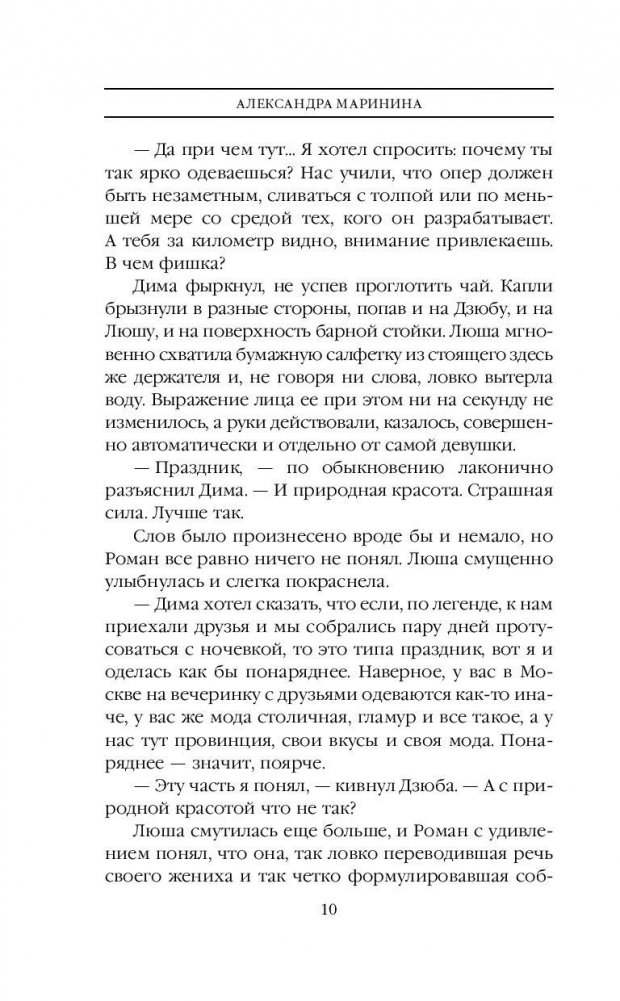 АЛЕКСАНДРА МАРИНИНА

— Да при чем тут... Я хотел спросить: почему ты так ярко одеваешься? Нас учили, что опер должен быть незаметным, сливаться с толпой или по меньшей мере со средой тех, кого он разрабатывает. А тебя за километр видно, внимание привлекаешь. В чем фишка?

Дима фыркнул, не успев проглотить чай. Капли брызнули в разные стороны, попав и на Дзюбу, и на Люшу, и на поверхность барной стойки. Люша мгновенно схватила бумажную салфетку из стоящего здесь же держателя и, не говоря ни слова, ловко вытерла воду. Выражение лица ее при этом ни на секунду не изменилось, а руки действовали, казалось, совершенно автоматически и отдельно от самой девушки.

— Праздник, — по обыкновению лаконично разъяснил Дима. — И природная красота. Страшная сила. Лучше так.

Слов было произнесено вроде бы и немало, но Роман все равно ничего не понял. Люша смущенно улыбнулась и слегка покраснела.

— Дима хотел сказать, что если, по легенде, к нам приехали друзья и мы собрались пару дней протусоваться с ночевкой, то это типа праздник, вот я и оделась как бы понаряднее. Наверное, у вас в Москве на вечеринку с друзьями одеваются как-то иначе, у вас же мода столичная, гламур и все такое, а у нас тут провинция, свои вкусы и своя мода. Понаряднее — значит, поярче.

— Эту часть я понял, — кивнул Дзюба. — А с природной красотой что не так?

Люша смутилась еще больше, и Роман с удивлением понял, что она, так ловко переводившая речь своего жениха и так четко формулировавшая соб-

10